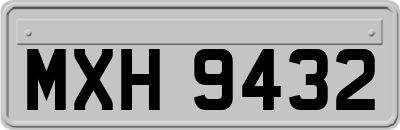 MXH 9432